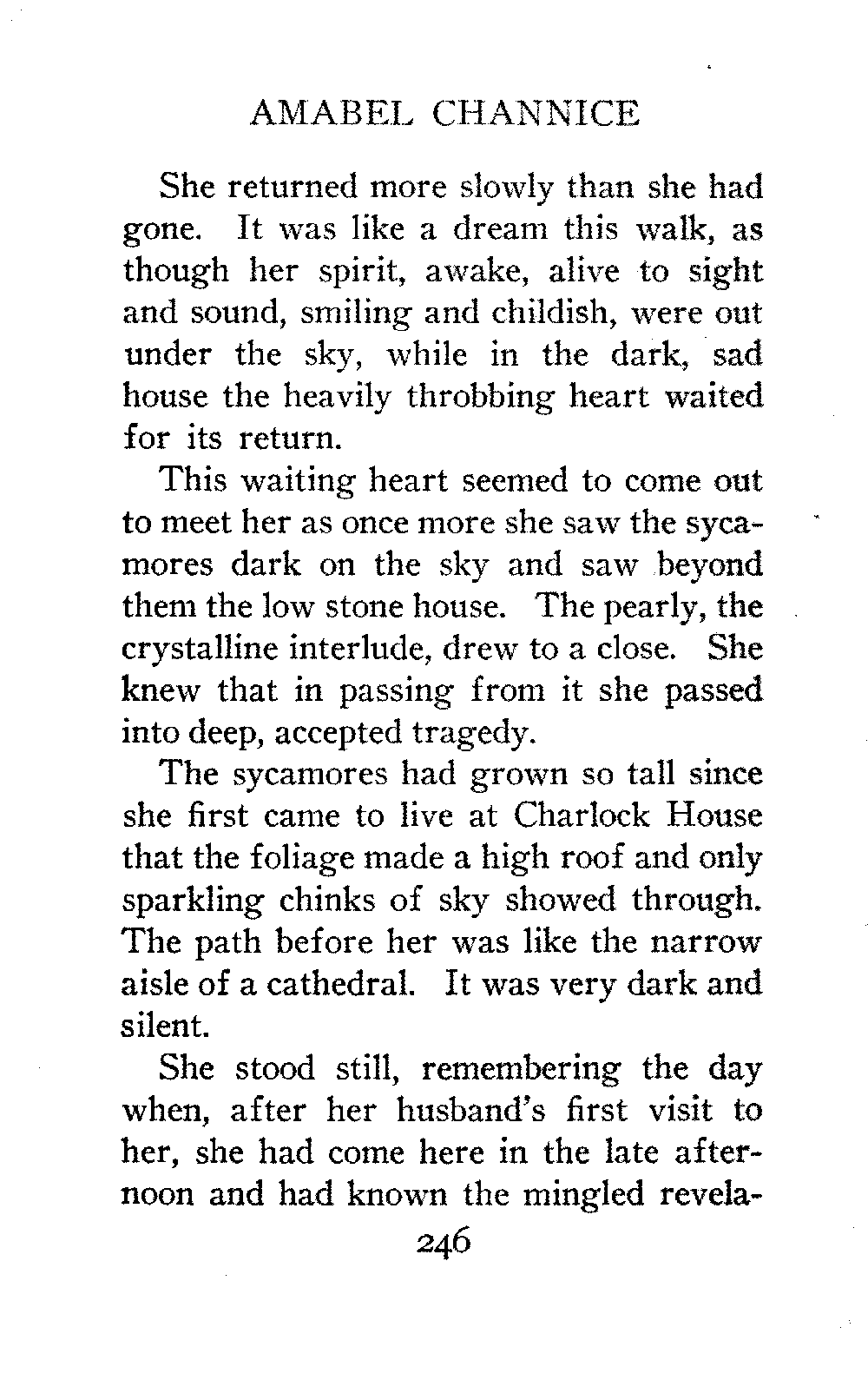 AMABEL CHANNICE

She returned more slowly than she had gone. It was like a dream this walk, as though her spirit, awake, alive to sight and sound, smiling and childish, were out under the sky, while in the dark, sad house the heavily throbbing heart waited for its return.

This waiting heart seemed to come out to meet her as once more she saw the sycamores dark on the sky and saw beyond them the low stone house. The pearly, the crystalline interlude, drew to a close. She knew that in passing from it she passed into deep, accepted tragedy.

The sycamores had grown so tall since she first came to live at Charlock House that the foliage made a high roof and only sparkling chinks of sky showed through. The path before her was like the narrow aisle of a cathedral. It was very dark and silent.

She stood still, remembering the day when, after her husband's first visit to her, she had come here in the late afternoon and had known the mingled revela-

246